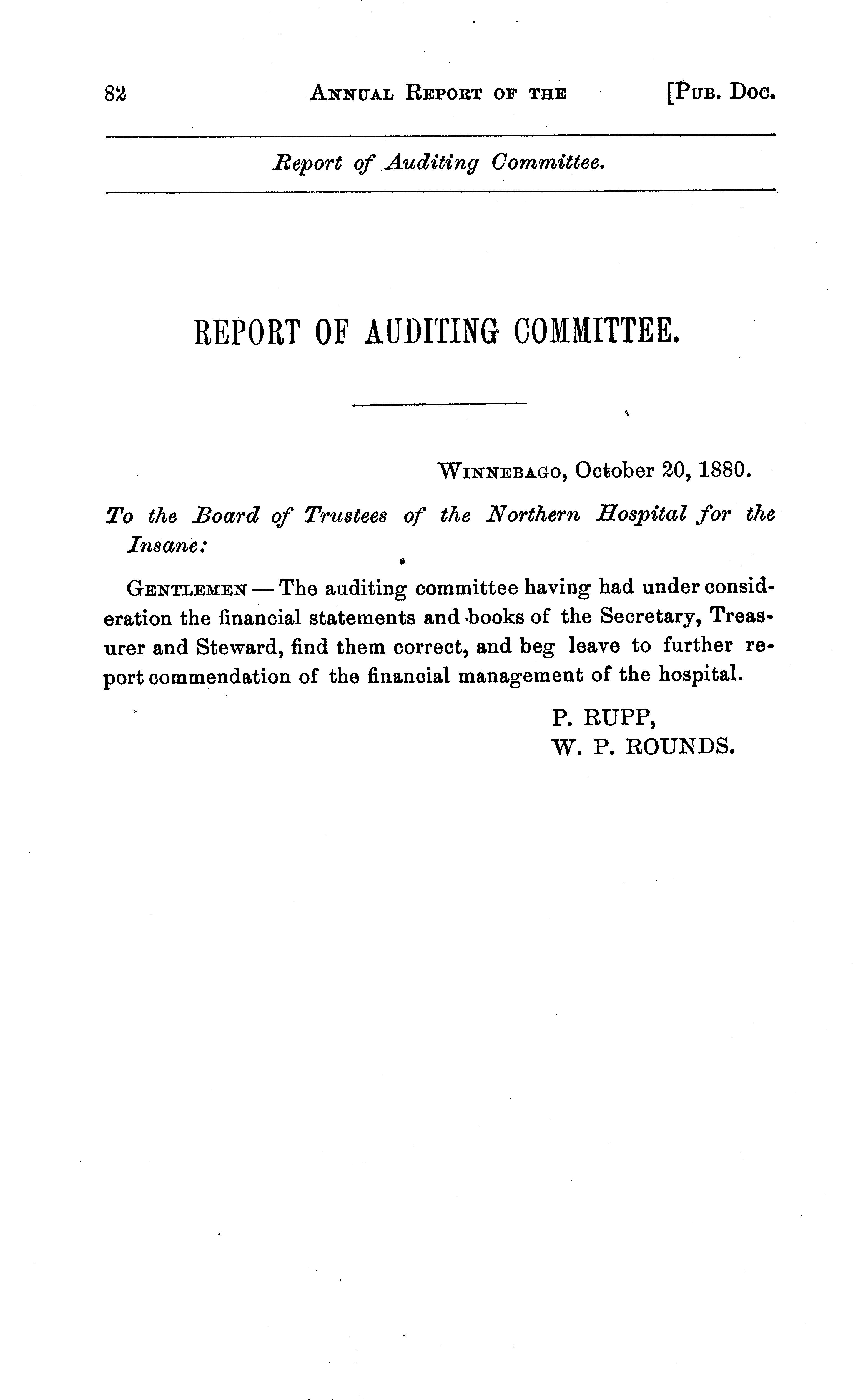 82 ANNUAL REPORT OF THE [PUB. DOC.

Report of Auditing Committee.

REPORT OF AUDITING COMMITTEE.

WINNEBAGO, October 20, 1880.

To the Board of Trustees of the Northern Hospital for the Insane:

GENTLEMEN — The auditing committee having had under consideration the financial statements and books of the Secretary, Treasurer and Steward, find them correct, and beg leave to further report commendation of the financial management of the hospital.

P. RUPP,
W. P. ROUNDS.